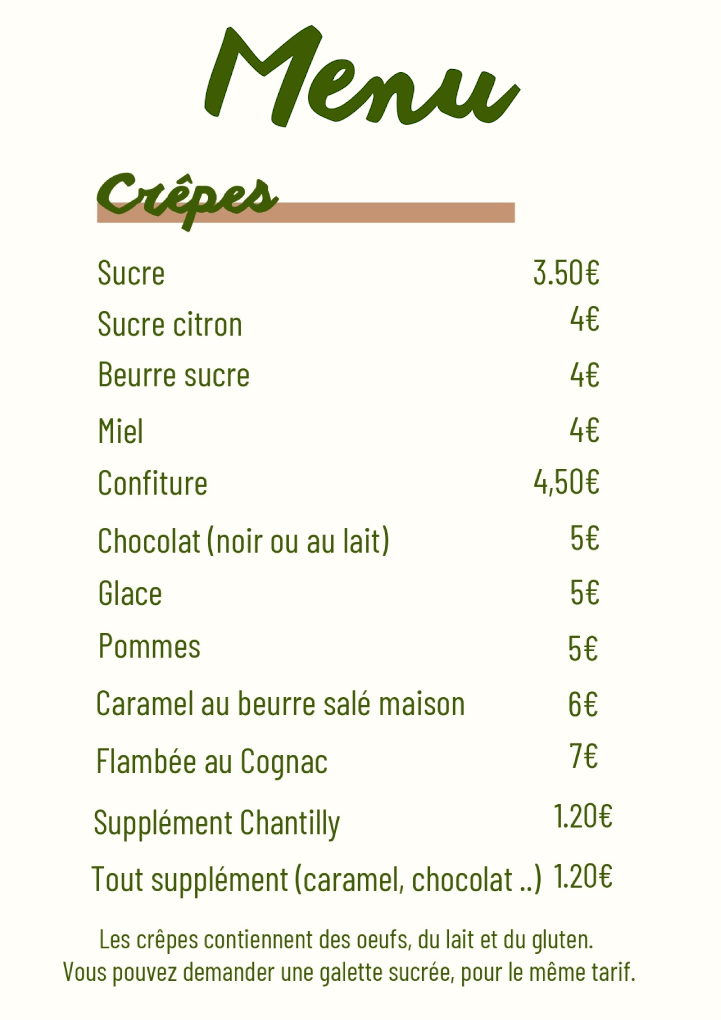 Menu

Crêpes

Sucre 3.50€
Sucre citron 4€
Beurre sucre 4€
Miel 4€
Confiture 4,50€
Chocolat (noir ou au lait) 5€
Glace 5€
Pommes 5€
Caramel au beurre salé maison 6€
Flambée au Cognac 7€
Supplément Chantilly 1.20€
Tout supplément (caramel, chocolat ..) 1.20€

Les crêpes contiennent des oeufs, du lait et du gluten.
Vous pouvez demander une galette sucrée, pour le même tarif.